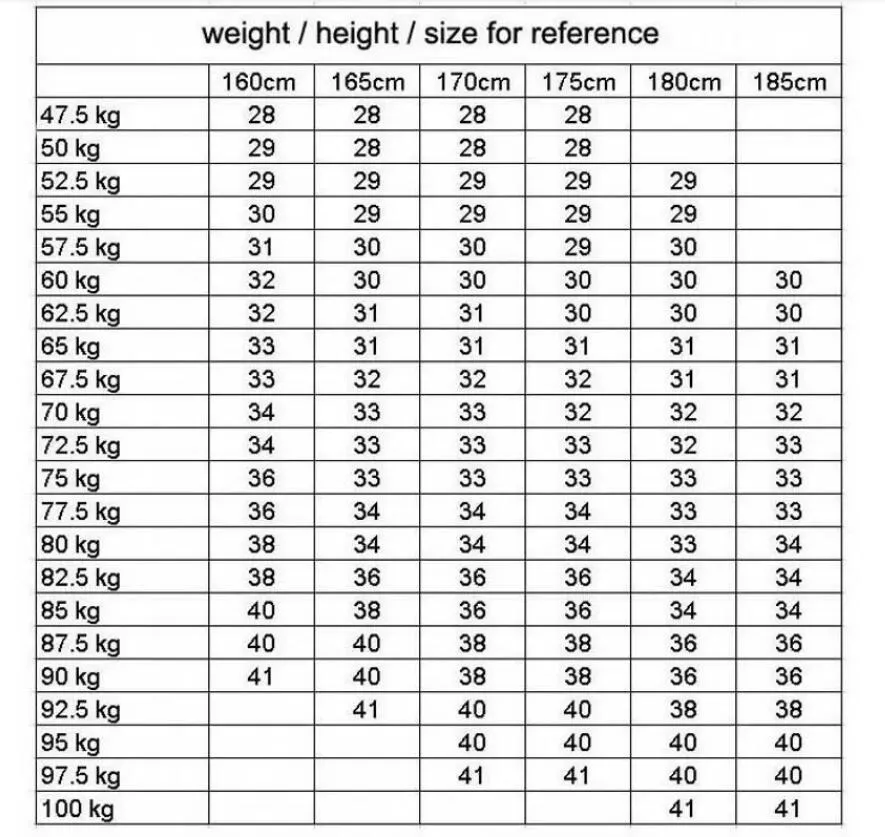 weight / height / size for reference

| | 160cm | 165cm | 170cm | 175cm | 180cm | 185cm |
|---|---|---|---|---|---|---|
| 47.5 kg | 28 | 28 | 28 | 28 | | |
| 50 kg | 29 | 28 | 28 | 28 | | |
| 52.5 kg | 29 | 29 | 29 | 29 | 29 | |
| 55 kg | 30 | 29 | 29 | 29 | 29 | |
| 57.5 kg | 31 | 30 | 30 | 29 | 30 | |
| 60 kg | 32 | 30 | 30 | 30 | 30 | 30 |
| 62.5 kg | 32 | 31 | 31 | 30 | 30 | 30 |
| 65 kg | 33 | 31 | 31 | 31 | 31 | 31 |
| 67.5 kg | 33 | 32 | 32 | 32 | 31 | 31 |
| 70 kg | 34 | 33 | 33 | 32 | 32 | 32 |
| 72.5 kg | 34 | 33 | 33 | 33 | 32 | 33 |
| 75 kg | 36 | 33 | 33 | 33 | 33 | 33 |
| 77.5 kg | 36 | 34 | 34 | 34 | 33 | 33 |
| 80 kg | 38 | 34 | 34 | 34 | 33 | 34 |
| 82.5 kg | 38 | 36 | 36 | 36 | 34 | 34 |
| 85 kg | 40 | 38 | 36 | 36 | 34 | 34 |
| 87.5 kg | 40 | 40 | 38 | 38 | 36 | 36 |
| 90 kg | 41 | 40 | 38 | 38 | 36 | 36 |
| 92.5 kg | | 41 | 40 | 40 | 38 | 38 |
| 95 kg | | | 40 | 40 | 40 | 40 |
| 97.5 kg | | | 41 | 41 | 40 | 40 |
| 100 kg | | | | | 41 | 41 |